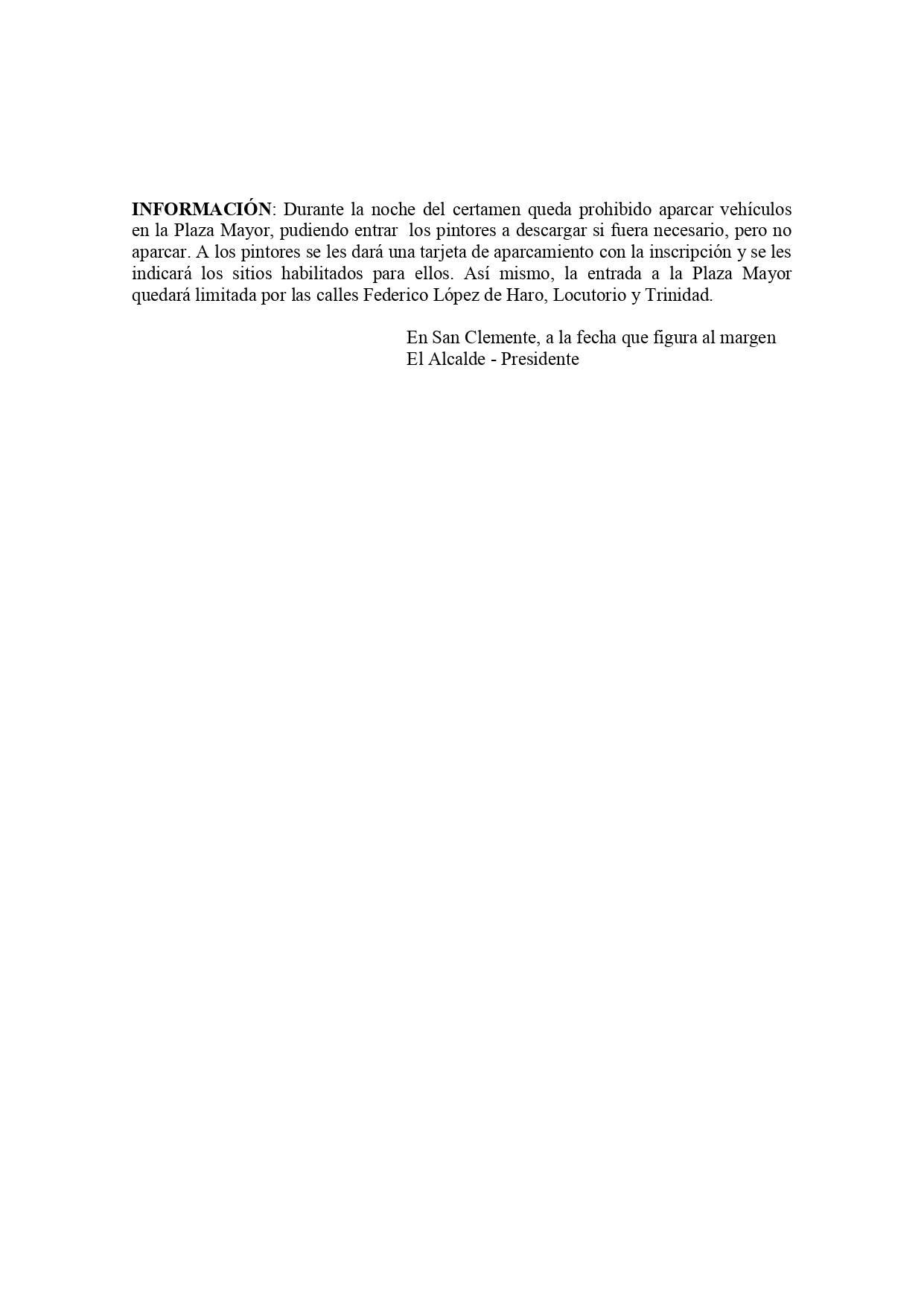 INFORMACIÓN: Durante la noche del certamen queda prohibido aparcar vehículos en la Plaza Mayor, pudiendo entrar los pintores a descargar si fuera necesario, pero no aparcar. A los pintores se les dará una tarjeta de aparcamiento con la inscripción y se les indicará los sitios habilitados para ellos. Así mismo, la entrada a la Plaza Mayor quedará limitada por las calles Federico López de Haro, Locutorio y Trinidad.

En San Clemente, a la fecha que figura al margen
El Alcalde - Presidente